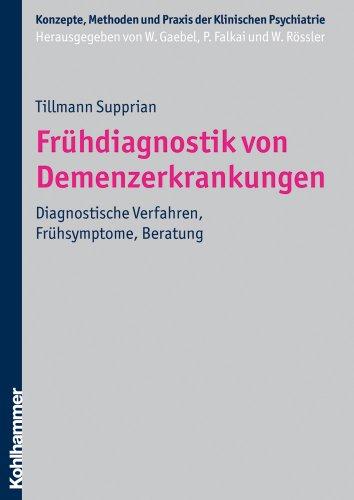 Konzepte, Methoden und Praxis der Klinischen Psychiatrie
Herausgegeben von W. Gaebel, P. Falkai und W. Rössler

Tillmann Supprian

Frühdiagnostik von Demenzerkrankungen

Diagnostische Verfahren, Frühsymptome, Beratung

Kohlhammer